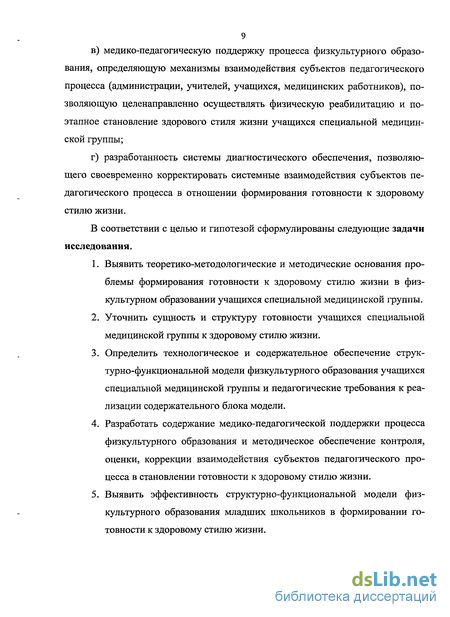 9

в) медико-педагогическую поддержку процесса физкультурного образования, определяющую механизмы взаимодействия субъектов педагогического процесса (администрации, учителей, учащихся, медицинских работников), позволяющую целенаправленно осуществлять физическую реабилитацию и поэтапное становление здорового стиля жизни учащихся специальной медицинской группы;

г) разработанность системы диагностического обеспечения, позволяющего своевременно корректировать системные взаимодействия субъектов педагогического процесса в отношении формирования готовности к здоровому стилю жизни.

В соответствии с целью и гипотезой сформулированы следующие задачи исследования.

1. Выявить теоретико-методологические и методические основания проблемы формирования готовности к здоровому стилю жизни в физкультурном образовании учащихся специальной медицинской группы.
2. Уточнить сущность и структуру готовности учащихся специальной медицинской группы к здоровому стилю жизни.
3. Определить технологическое и содержательное обеспечение структурно-функциональной модели физкультурного образования учащихся специальной медицинской группы и педагогические требования к реализации содержательного блока модели.
4. Разработать содержание медико-педагогической поддержки процесса физкультурного образования и методическое обеспечение контроля, оценки, коррекции взаимодействия субъектов педагогического процесса в становлении готовности к здоровому стилю жизни.
5. Выявить эффективность структурно-функциональной модели физкультурного образования младших школьников в формировании готовности к здоровому стилю жизни.

dsLib.net
библиотека диссертаций